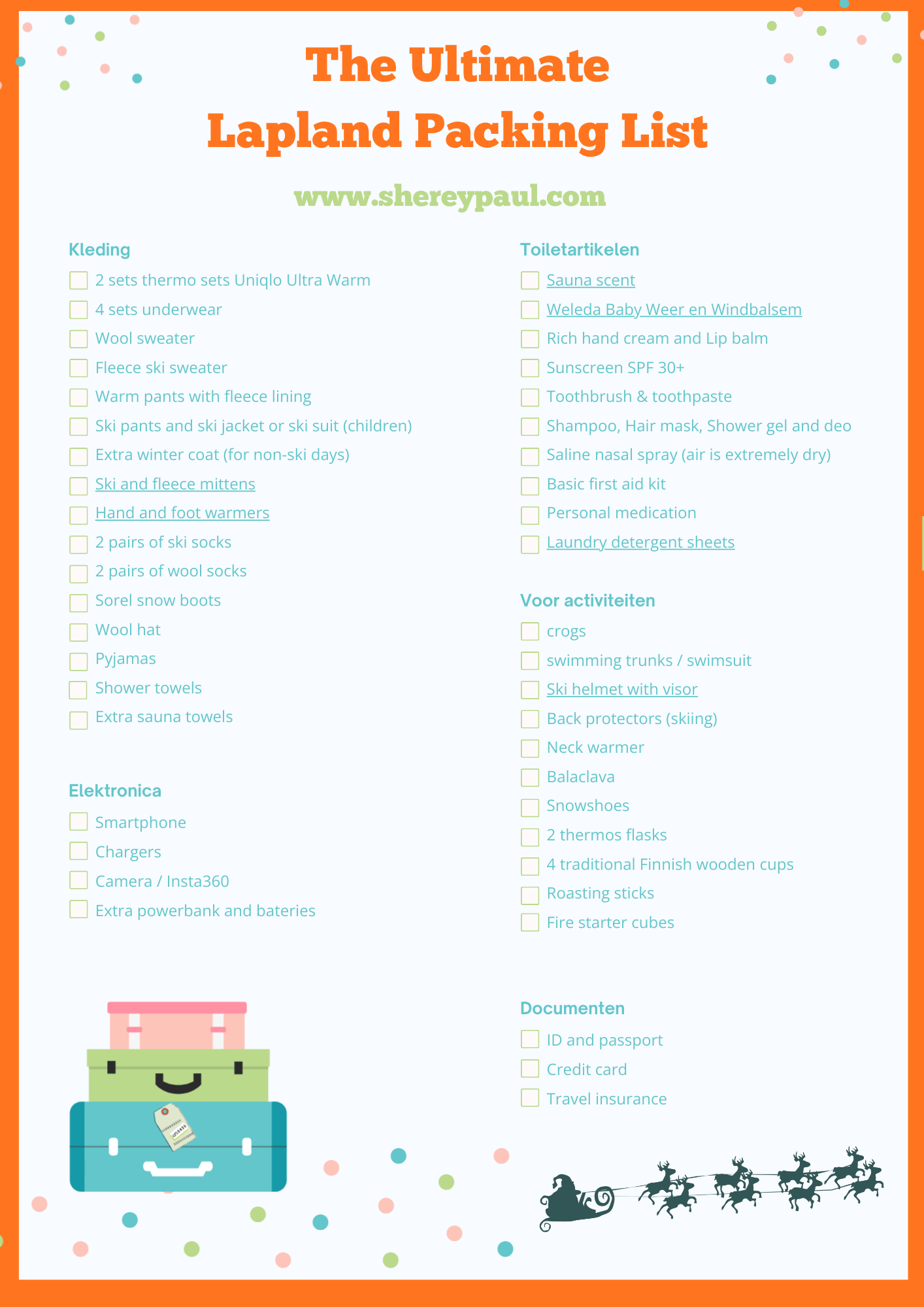 The Ultimate
Lapland Packing List

www.shereypaul.com

Kleding
2 sets thermo sets Uniqlo Ultra Warm
4 sets underwear
Wool sweater
Fleece ski sweater
Warm pants with fleece lining
Ski pants and ski jacket or ski suit (children)
Extra winter coat (for non-ski days)
Ski and fleece mittens
Hand and foot warmers
2 pairs of ski socks
2 pairs of wool socks
Sorel snow boots
Wool hat
Pyjamas
Shower towels
Extra sauna towels

Elektronica
Smartphone
Chargers
Camera / Insta360
Extra powerbank and bateries

Toiletartikelen
Sauna scent
Weleda Baby Weer en Windbalsem
Rich hand cream and Lip balm
Sunscreen SPF 30+
Toothbrush & toothpaste
Shampoo, Hair mask, Shower gel and deo
Saline nasal spray (air is extremely dry)
Basic first aid kit
Personal medication
Laundry detergent sheets

Voor activiteiten
crogs
swimming trunks / swimsuit
Ski helmet with visor
Back protectors (skiing)
Neck warmer
Balaclava
Snowshoes
2 thermos flasks
4 traditional Finnish wooden cups
Roasting sticks
Fire starter cubes

Documenten
ID and passport
Credit card
Travel insurance